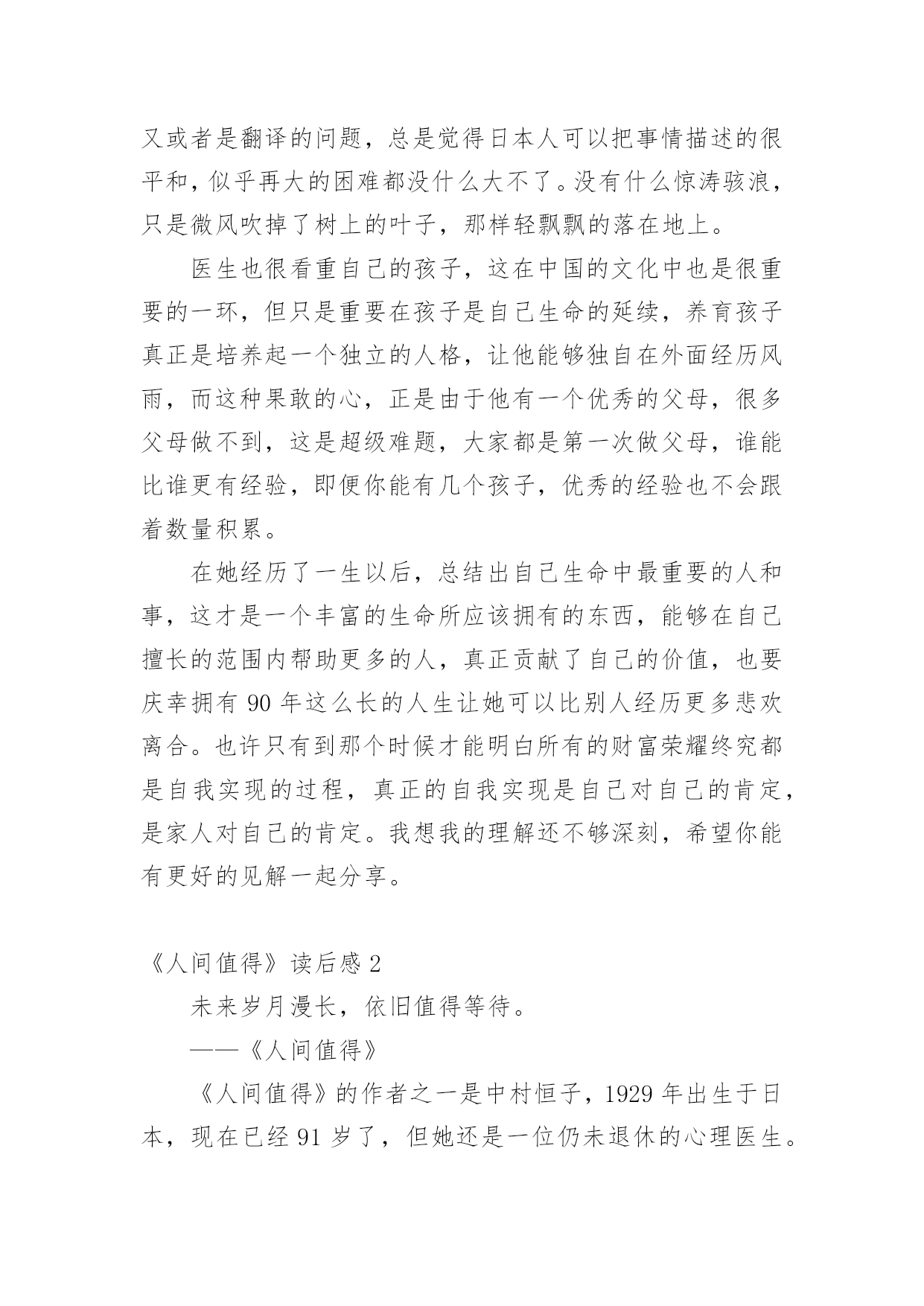 又或者是翻译的问题，总是觉得日本人可以把事情描述的很平和，似乎再大的困难都没什么大不了。没有什么惊涛骇浪，只是微风吹掉了树上的叶子，那样轻飘飘的落在地上。

医生也很看重自己的孩子，这在中国的文化中也是很重要的一环，但只是重要在孩子是自己生命的延续，养育孩子真正是培养起一个独立的人格，让他能够独自在外面经历风雨，而这种果敢的心，正是由于他有一个优秀的父母，很多父母做不到，这是超级难题，大家都是第一次做父母，谁能比谁更有经验，即便你能有几个孩子，优秀的经验也不会跟着数量积累。

在她经历了一生以后，总结出自己生命中最重要的人和事，这才是一个丰富的生命所应该拥有的东西，能够在自己擅长的范围内帮助更多的人，真正贡献了自己的价值，也要庆幸拥有 90 年这么长的人生让她可以比别人经历更多悲欢离合。也许只有到那个时候才能明白所有的财富荣耀终究都是自我实现的过程，真正的自我实现是自己对自己的肯定，是家人对自己的肯定。我想我的理解还不够深刻，希望你能有更好的见解一起分享。

《人间值得》读后感 2

未来岁月漫长，依旧值得等待。

——《人间值得》

《人间值得》的作者之一是中村恒子，1929 年出生于日本，现在已经 91 岁了，但她还是一位仍未退休的心理医生。